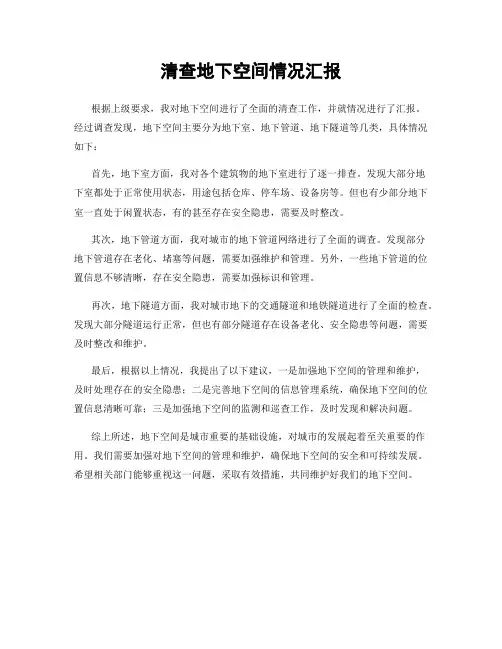 清查地下空间情况汇报

根据上级要求，我对地下空间进行了全面的清查工作，并就情况进行了汇报。经过调查发现，地下空间主要分为地下室、地下管道、地下隧道等几类，具体情况如下：

首先，地下室方面，我对各个建筑物的地下室进行了逐一排查。发现大部分地下室都处于正常使用状态，用途包括仓库、停车场、设备房等。但也有少部分地下室一直处于闲置状态，有的甚至存在安全隐患，需要及时整改。

其次，地下管道方面，我对城市的地下管道网络进行了全面的调查。发现部分地下管道存在老化、堵塞等问题，需要加强维护和管理。另外，一些地下管道的位置信息不够清晰，存在安全隐患，需要加强标识和管理。

再次，地下隧道方面，我对城市地下的交通隧道和地铁隧道进行了全面的检查。发现大部分隧道运行正常，但也有部分隧道存在设备老化、安全隐患等问题，需要及时整改和维护。

最后，根据以上情况，我提出了以下建议，一是加强地下空间的管理和维护，及时处理存在的安全隐患；二是完善地下空间的信息管理系统，确保地下空间的位置信息清晰可靠；三是加强地下空间的监测和巡查工作，及时发现和解决问题。

综上所述，地下空间是城市重要的基础设施，对城市的发展起着至关重要的作用。我们需要加强对地下空间的管理和维护，确保地下空间的安全和可持续发展。希望相关部门能够重视这一问题，采取有效措施，共同维护好我们的地下空间。